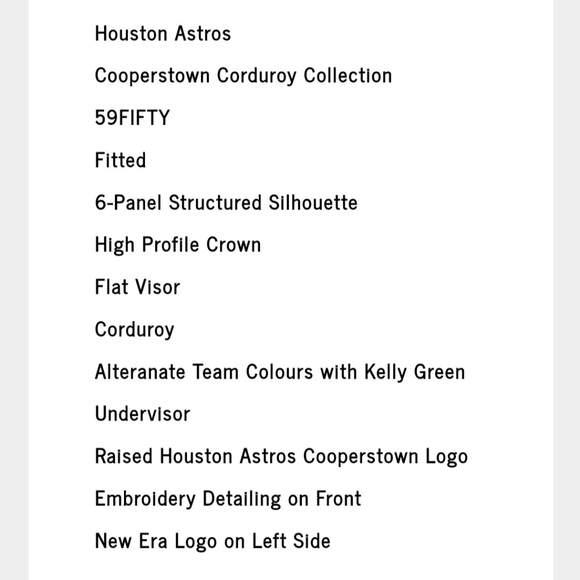 Houston Astros

Cooperstown Corduroy Collection

59FIFTY

Fitted

6-Panel Structured Silhouette

High Profile Crown

Flat Visor

Corduroy

Alteranate Team Colours with Kelly Green

Undervisor

Raised Houston Astros Cooperstown Logo

Embroidery Detailing on Front

New Era Logo on Left Side